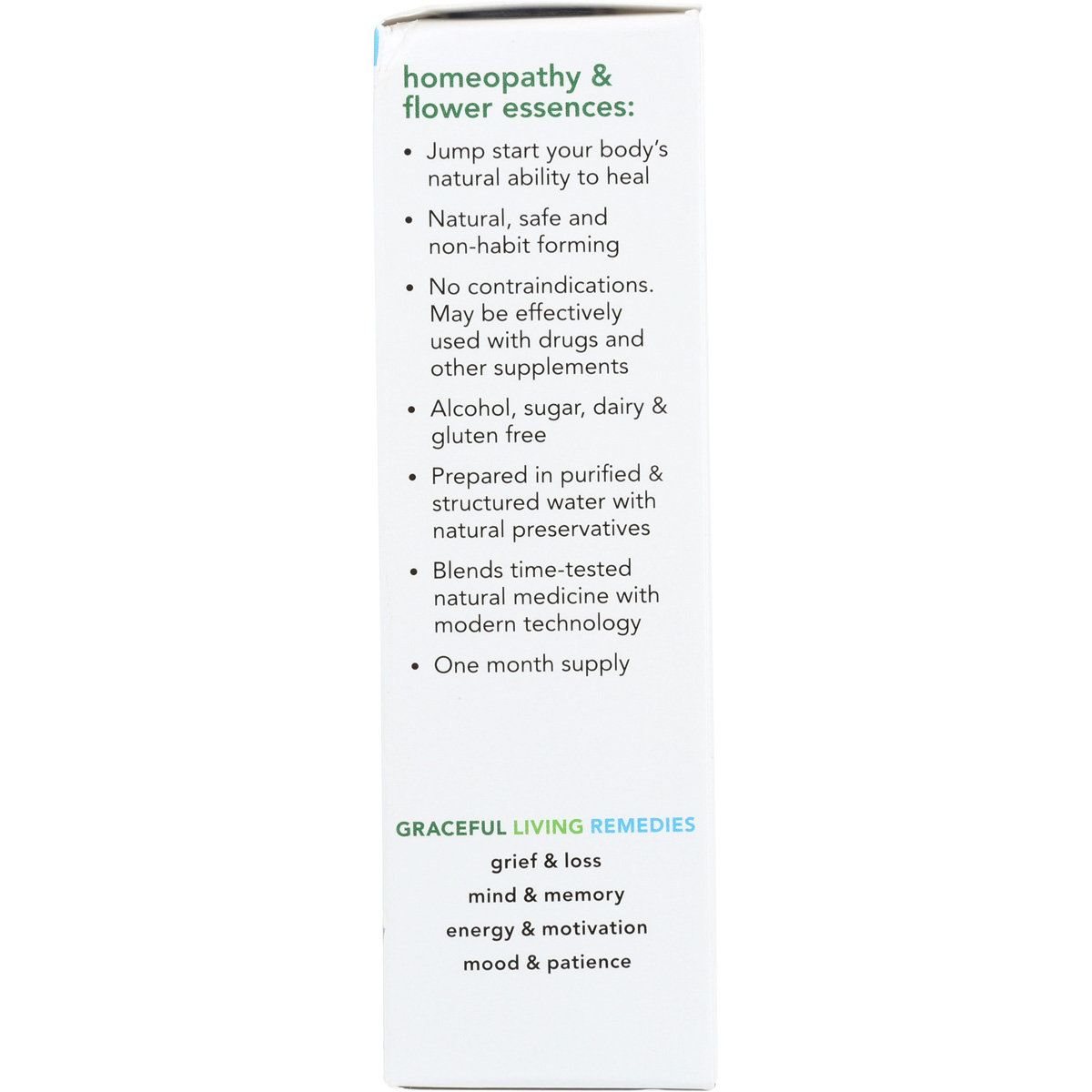 homeopathy & flower essences:

• Jump start your body's natural ability to heal

• Natural, safe and non-habit forming

• No contraindications. May be effectively used with drugs and other supplements

• Alcohol, sugar, dairy & gluten free

• Prepared in purified & structured water with natural preservatives

• Blends time-tested natural medicine with modern technology

• One month supply

GRACEFUL LIVING REMEDIES
grief & loss
mind & memory
energy & motivation
mood & patience